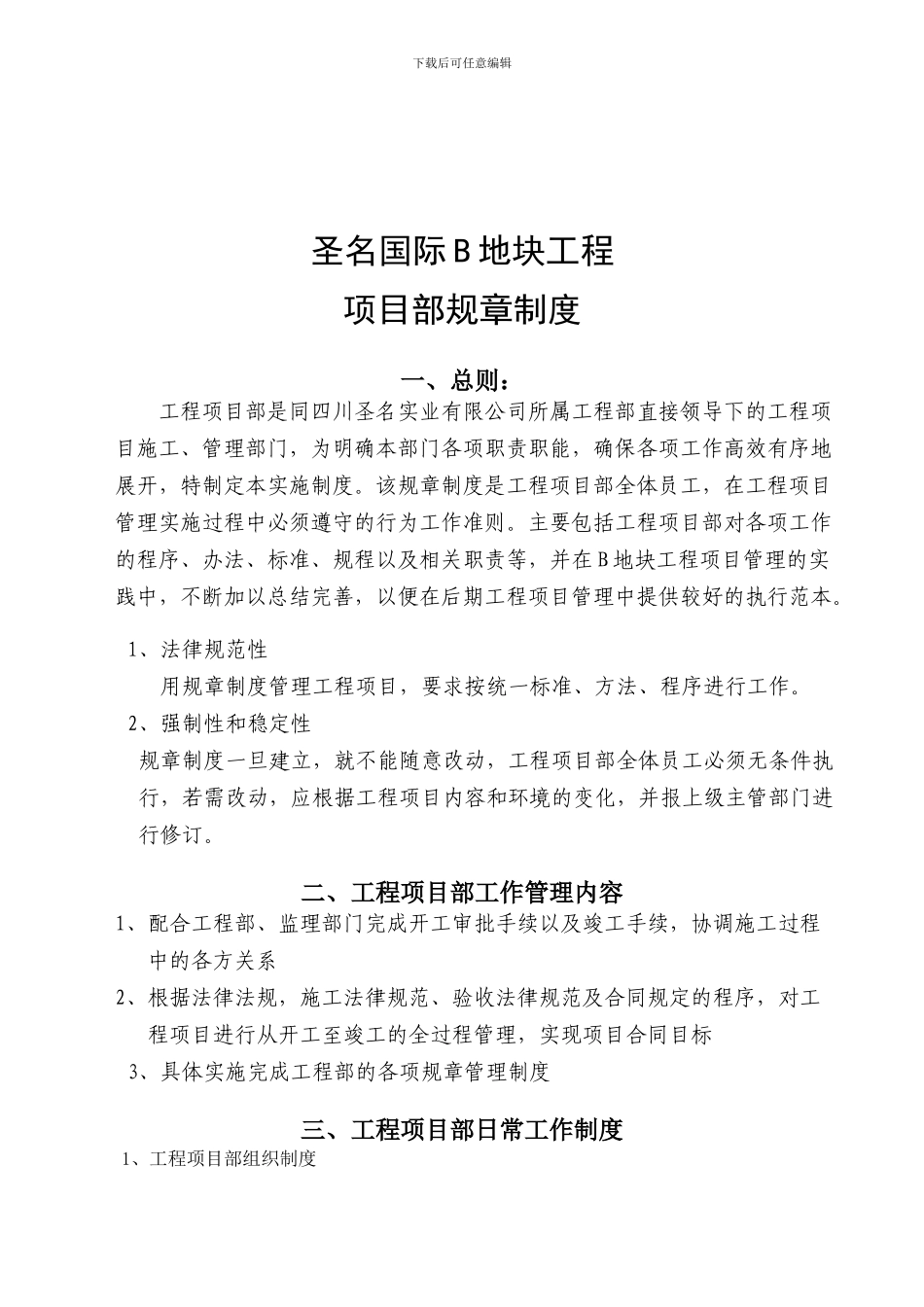 下载后可任意编辑

圣名国际B地块工程

项目部规章制度

一、总则：

工程项目部是同四川圣名实业有限公司所属工程部直接领导下的工程项目施工、管理部门，为明确本部门各项职责职能，确保各项工作高效有序地展开，特制定本实施制度。该规章制度是工程项目部全体员工，在工程项目管理实施过程中必须遵守的行为工作准则。主要包括工程项目部对各项工作的程序、办法、标准、规程以及相关职责等，并在B地块工程项目管理的实践中，不断加以总结完善，以便在后期工程项目管理中提供较好的执行范本。

1、法律规范性

用规章制度管理工程项目，要求按统一标准、方法、程序进行工作。

2、强制性和稳定性

规章制度一旦建立，就不能随意改动，工程项目部全体员工必须无条件执行，若需改动，应根据工程项目内容和环境的变化，并报上级主管部门进行修订。

二、工程项目部工作管理内容

1、配合工程部、监理部门完成开工审批手续以及竣工手续，协调施工过程中的各方关系

2、根据法律法规，施工法律规范、验收法律规范及合同规定的程序，对工程项目进行从开工至竣工的全过程管理，实现项目合同目标

3、具体实施完成工程部的各项规章管理制度

三、工程项目部日常工作制度

1、工程项目部组织制度